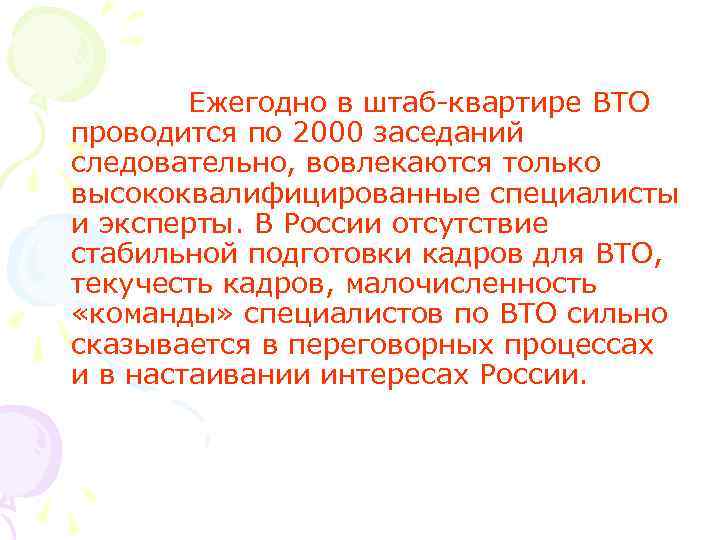 Ежегодно в штаб-квартире ВТО проводится по 2000 заседаний следовательно, вовлекаются только высококвалифицированные специалисты и эксперты. В России отсутствие стабильной подготовки кадров для ВТО, текучесть кадров, малочисленность «команды» специалистов по ВТО сильно сказывается в переговорных процессах и в настаивании интересах России.